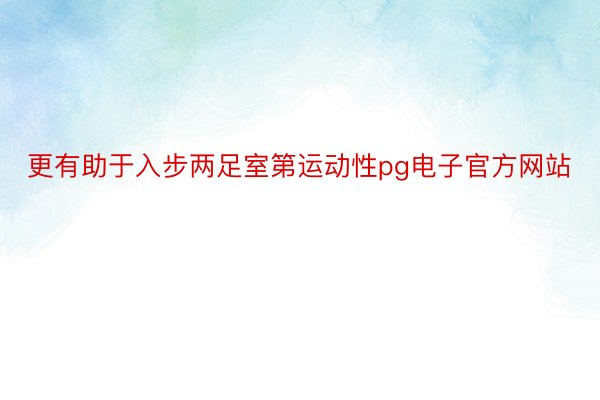 更有助于入步两足室第运动性pg电子官方网站